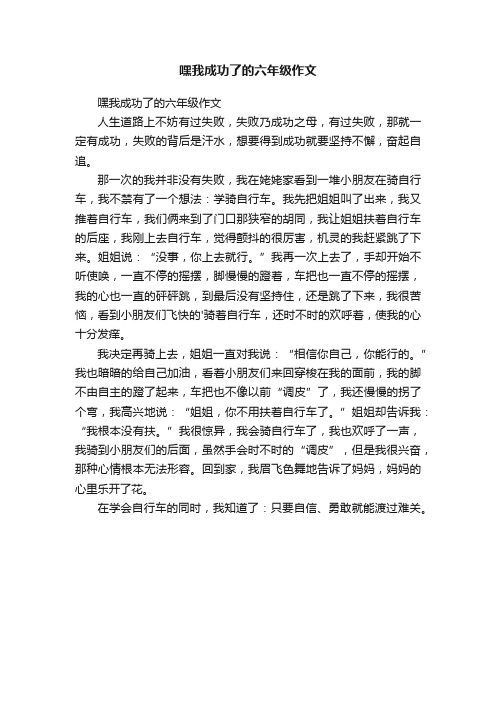 嘿我成功了的六年级作文

嘿我成功了的六年级作文

人生道路上不妨有过失败，失败乃成功之母，有过失败，那就一定有成功，失败的背后是汗水，想要得到成功就要坚持不懈，奋起自追。

那一次的我并非没有失败，我在姥姥家看到一堆小朋友在骑自行车，我不禁有了一个想法：学骑自行车。我先把姐姐叫了出来，我又推着自行车，我们俩来到了门口那狭窄的胡同，我让姐姐扶着自行车的后座，我刚上去自行车，觉得颤抖的很厉害，机灵的我赶紧跳了下来。姐姐说：“没事，你上去就行。”我再一次上去了，手却开始不听使唤，一直不停的摇摆，脚慢慢的蹬着，车把也一直不停的摇摆，我的心也一直的砰砰跳，到最后没有坚持住，还是跳了下来，我很苦恼，看到小朋友们飞快的'骑着自行车，还时不时的欢呼着，使我的心十分发痒。

我决定再骑上去，姐姐一直对我说：“相信你自己，你能行的。”我也暗暗的给自己加油，看着小朋友们来回穿梭在我的面前，我的脚不由自主的蹬了起来，车把也不像以前“调皮”了，我还慢慢的拐了个弯，我高兴地说：“姐姐，你不用扶着自行车了。”姐姐却告诉我：“我根本没有扶。”我很惊异，我会骑自行车了，我也欢呼了一声，我骑到小朋友们的后面，虽然手会时不时的“调皮”，但是我很兴奋，那种心情根本无法形容。回到家，我眉飞色舞地告诉了妈妈，妈妈的心里乐开了花。

在学会自行车的同时，我知道了：只要自信、勇敢就能渡过难关。